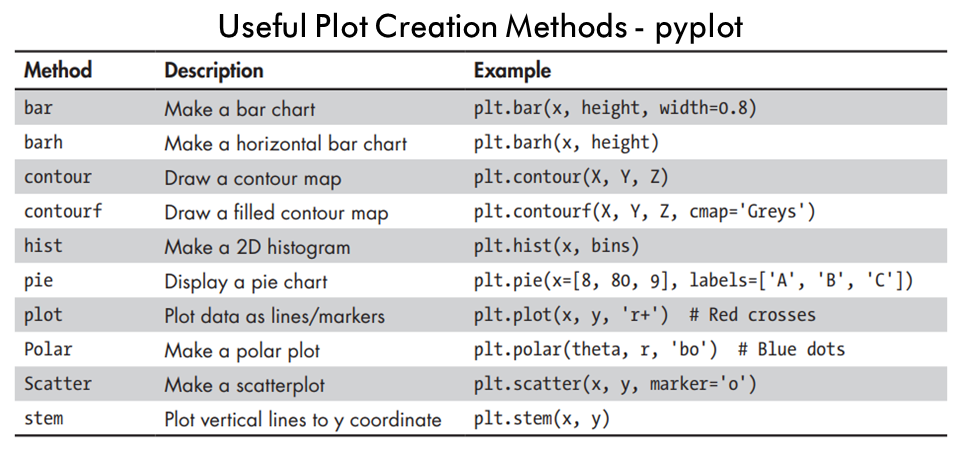 Useful Plot Creation Methods - pyplot

| Method | Description | Example |
|---|---|---|
| bar | Make a bar chart | plt.bar(x, height, width=0.8) |
| barh | Make a horizontal bar chart | plt.barh(x, height) |
| contour | Draw a contour map | plt.contour(X, Y, Z) |
| contourf | Draw a filled contour map | plt.contourf(X, Y, Z, cmap='Greys') |
| hist | Make a 2D histogram | plt.hist(x, bins) |
| pie | Display a pie chart | plt.pie(x=[8, 80, 9], labels=['A', 'B', 'C']) |
| plot | Plot data as lines/markers | plt.plot(x, y, 'r+') # Red crosses |
| Polar | Make a polar plot | plt.polar(theta, r, 'bo') # Blue dots |
| Scatter | Make a scatterplot | plt.scatter(x, y, marker='o') |
| stem | Plot vertical lines to y coordinate | plt.stem(x, y) |